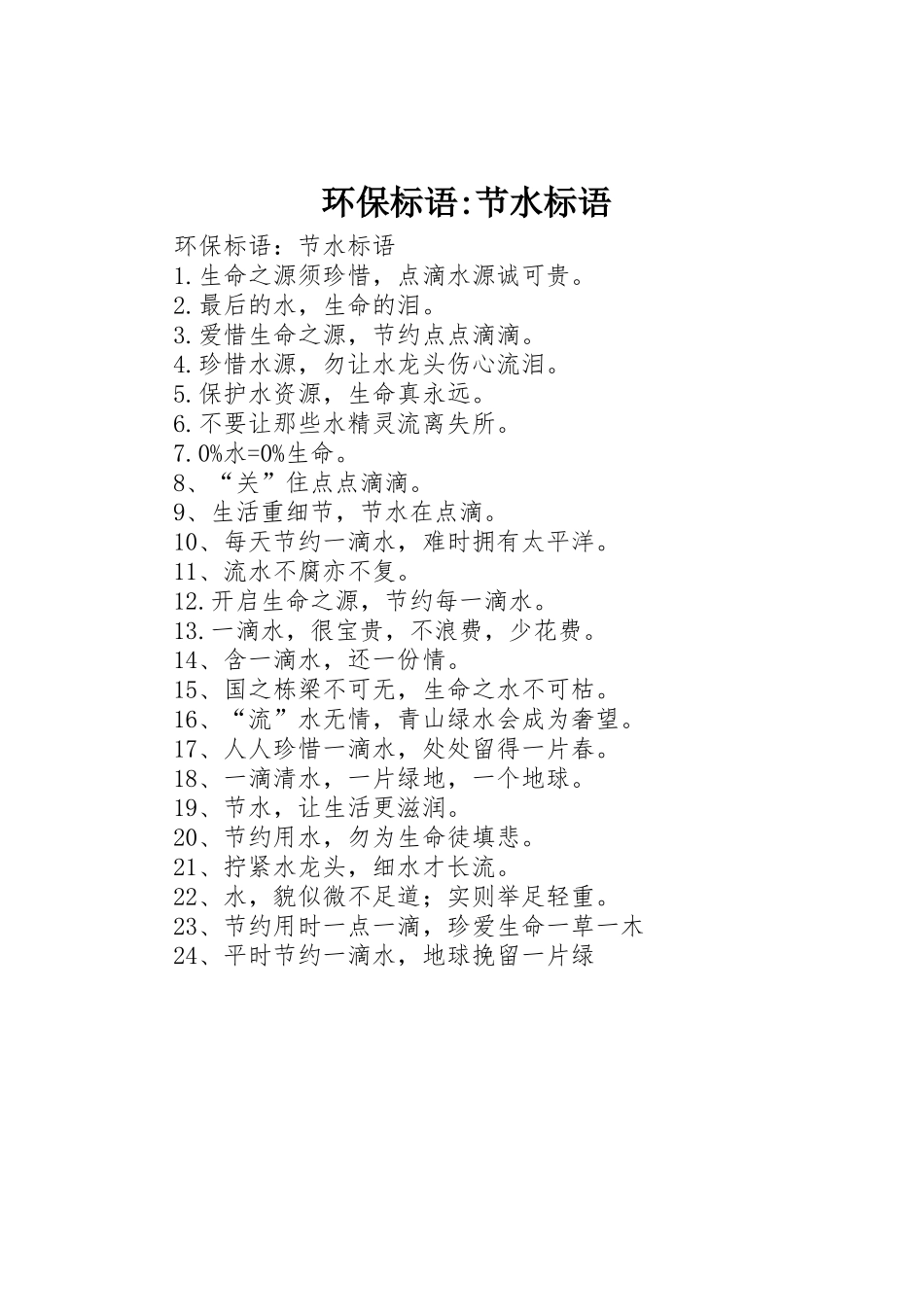 环保标语:节水标语

环保标语：节水标语

1.生命之源须珍惜，点滴水源诚可贵。

2.最后的水，生命的泪。

3.爱惜生命之源，节约点点滴滴。

4.珍惜水源，勿让水龙头伤心流泪。

5.保护水资源，生命真永远。

6.不要让那些水精灵流离失所。

7.0%水=0%生命。

8、“关”住点点滴滴。

9、生活重细节，节水在点滴。

10、每天节约一滴水，难时拥有太平洋。

11、流水不腐亦不复。

12.开启生命之源，节约每一滴水。

13.一滴水，很宝贵，不浪费，少花费。

14、含一滴水，还一份情。

15、国之栋梁不可无，生命之水不可枯。

16、“流”水无情，青山绿水会成为奢望。

17、人人珍惜一滴水，处处留得一片春。

18、一滴清水，一片绿地，一个地球。

19、节水，让生活更滋润。

20、节约用水，勿为生命徒填悲。

21、拧紧水龙头，细水才长流。

22、水，貌似微不足道；实则举足轻重。

23、节约用时一点一滴，珍爱生命一草一木

24、平时节约一滴水，地球挽留一片绿